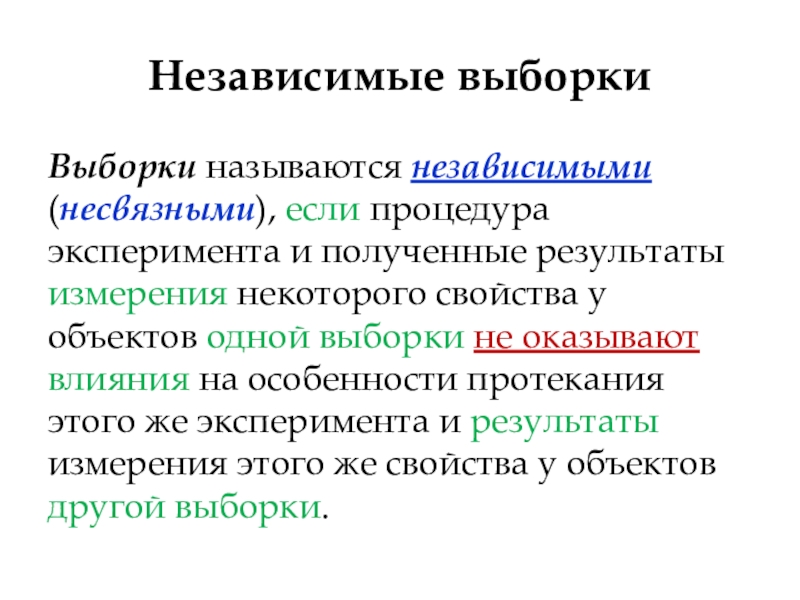 Независимые выборки

Выборки называются независимыми (несвязными), если процедура эксперимента и полученные результаты измерения некоторого свойства у объектов одной выборки не оказывают влияния на особенности протекания этого же эксперимента и результаты измерения этого же свойства у объектов другой выборки.